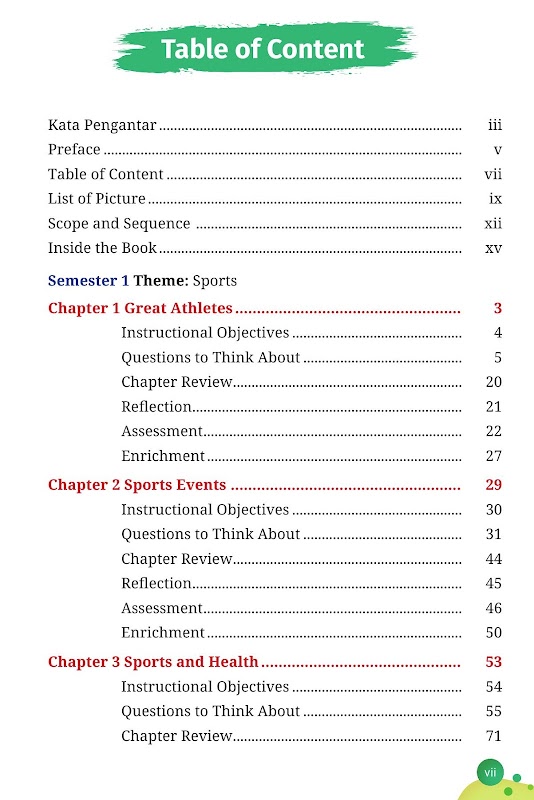 Table of Content

Kata Pengantar iii
Preface v
Table of Content vii
List of Picture ix
Scope and Sequence xii
Inside the Book xv

Semester 1 Theme: Sports

Chapter 1 Great Athletes 3
Instructional Objectives 4
Questions to Think About 5
Chapter Review 20
Reflection 21
Assessment 22
Enrichment 27

Chapter 2 Sports Events 29
Instructional Objectives 30
Questions to Think About 31
Chapter Review 44
Reflection 45
Assessment 46
Enrichment 50

Chapter 3 Sports and Health 53
Instructional Objectives 54
Questions to Think About 55
Chapter Review 71

vii